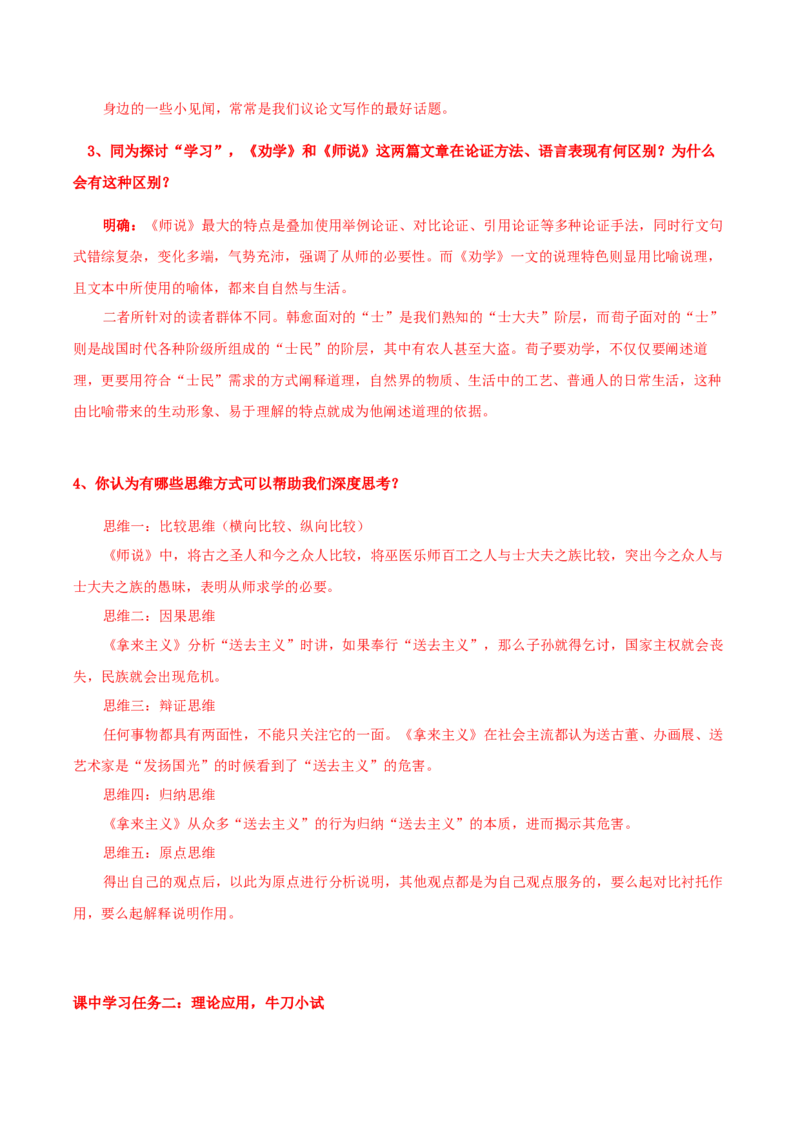 身边的一些小见闻，常常是我们议论文写作的最好话题。

3、同为探讨“学习”，《劝学》和《师说》这两篇文章在论证方法、语言表现有何区别？为什么会有这种区别？

明确：《师说》最大的特点是叠加使用举例论证、对比论证、引用论证等多种论证手法，同时行文句式错综复杂，变化多端，气势充沛，强调了从师的必要性。而《劝学》一文的说理特色则显用比喻说理，且文本中所使用的喻体，都来自自然与生活。

二者所针对的读者群体不同。韩愈面对的“士”是我们熟知的“士大夫”阶层，而荀子面对的“士”则是战国时代各种阶级所组成的“士民”的阶层，其中有农人甚至大盗。荀子要劝学，不仅仅要阐述道理，更要用符合“士民”需求的方式阐释道理，自然界的物质、生活中的工艺、普通人的日常生活，这种由比喻带来的生动形象、易于理解的特点就成为他阐述道理的依据。

4、你认为有哪些思维方式可以帮助我们深度思考？

思维一：比较思维（横向比较、纵向比较）

《师说》中，将古之圣人和今之众人比较，将巫医乐师百工之人与士大夫之族比较，突出今之众人与士大夫之族的愚昧，表明从师求学的必要。

思维二：因果思维

《拿来主义》分析“送去主义”时讲，如果奉行“送去主义”，那么子孙就得乞讨，国家主权就会丧失，民族就会出现危机。

思维三：辩证思维

任何事物都具有两面性，不能只关注它的一面。《拿来主义》在社会主流都认为送古董、办画展、送艺术家是“发扬国光”的时候看到了“送去主义”的危害。

思维四：归纳思维

《拿来主义》从众多“送去主义”的行为归纳“送去主义”的本质，进而揭示其危害。

思维五：原点思维

得出自己的观点后，以此为原点进行分析说明，其他观点都是为自己观点服务的，要么起对比衬托作用，要么起解释说明作用。

课中学习任务二：理论应用，牛刀小试